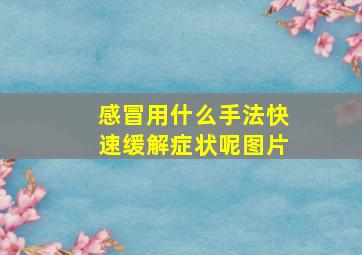 感冒用什么手法快速缓解症状呢图片